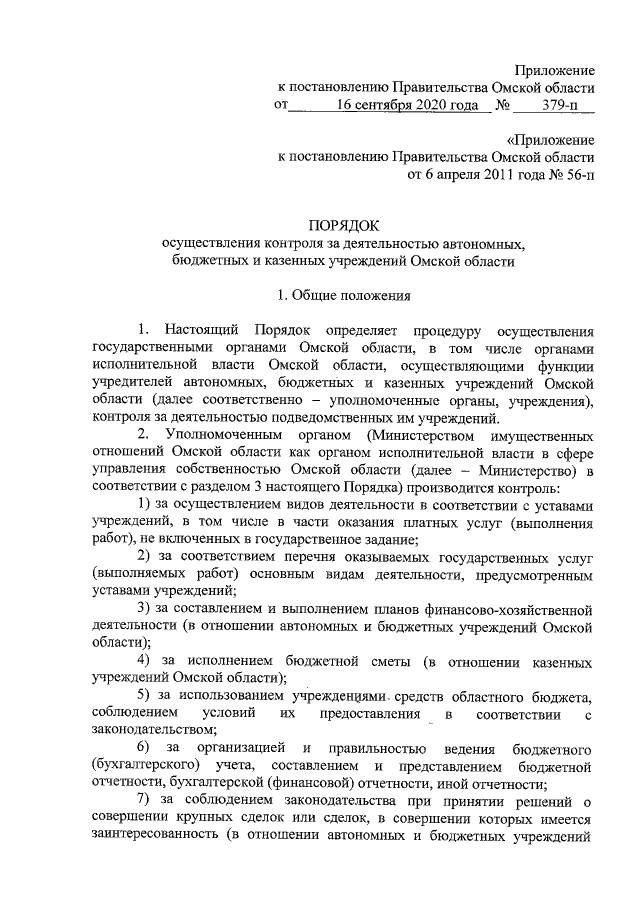 Приложение
к постановлению Правительства Омской области
от 16 сентября 2020 года № 379-п

«Приложение
к постановлению Правительства Омской области
от 6 апреля 2011 года № 56-п

ПОРЯДОК
осуществления контроля за деятельностью автономных, бюджетных и казенных учреждений Омской области

1. Общие положения

1. Настоящий Порядок определяет процедуру осуществления государственными органами Омской области, в том числе органами исполнительной власти Омской области, осуществляющими функции учредителей автономных, бюджетных и казенных учреждений Омской области (далее соответственно – уполномоченные органы, учреждения), контроля за деятельностью подведомственных им учреждений.

2. Уполномоченным органом (Министерством имущественных отношений Омской области как органом исполнительной власти в сфере управления собственностью Омской области (далее – Министерство) в соответствии с разделом 3 настоящего Порядка) производится контроль:

1) за осуществлением видов деятельности в соответствии с уставами учреждений, в том числе в части оказания платных услуг (выполнения работ), не включенных в государственное задание;

2) за соответствием перечня оказываемых государственных услуг (выполняемых работ) основным видам деятельности, предусмотренным уставами учреждений;

3) за составлением и выполнением планов финансово-хозяйственной деятельности (в отношении автономных и бюджетных учреждений Омской области);

4) за исполнением бюджетной сметы (в отношении казенных учреждений Омской области);

5) за использованием учреждениями средств областного бюджета, соблюдением условий их предоставления в соответствии с законодательством;

6) за организацией и правильностью ведения бюджетного (бухгалтерского) учета, составлением и представлением бюджетной отчетности, бухгалтерской (финансовой) отчетности, иной отчетности;

7) за соблюдением законодательства при принятии решений о совершении крупных сделок или сделок, в совершении которых имеется заинтересованность (в отношении автономных и бюджетных учреждений